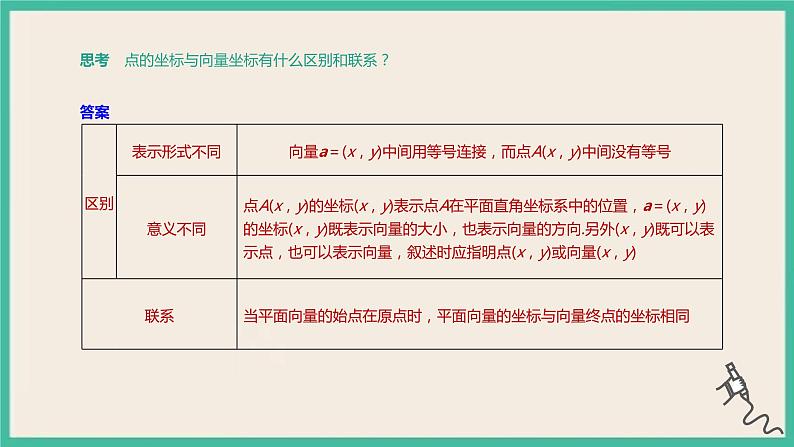 思考　点的坐标与向量坐标有什么区别和联系？

答案

| 区别 | 表示形式不同 | 向量$\boldsymbol{a}=(x，y)$中间用等号连接，而点$A(x，y)$中间没有等号 |
|---|---|---|
| 区别 | 意义不同 | 点$A(x，y)$的坐标$(x，y)$表示点$A$在平面直角坐标系中的位置，$\boldsymbol{a}=(x，y)$的坐标$(x，y)$既表示向量的大小，也表示向量的方向.另外$(x，y)$既可以表示点，也可以表示向量，叙述时应指明点$(x，y)$或向量$(x，y)$ |
| 联系 | | 当平面向量的始点在原点时，平面向量的坐标与向量终点的坐标相同 |